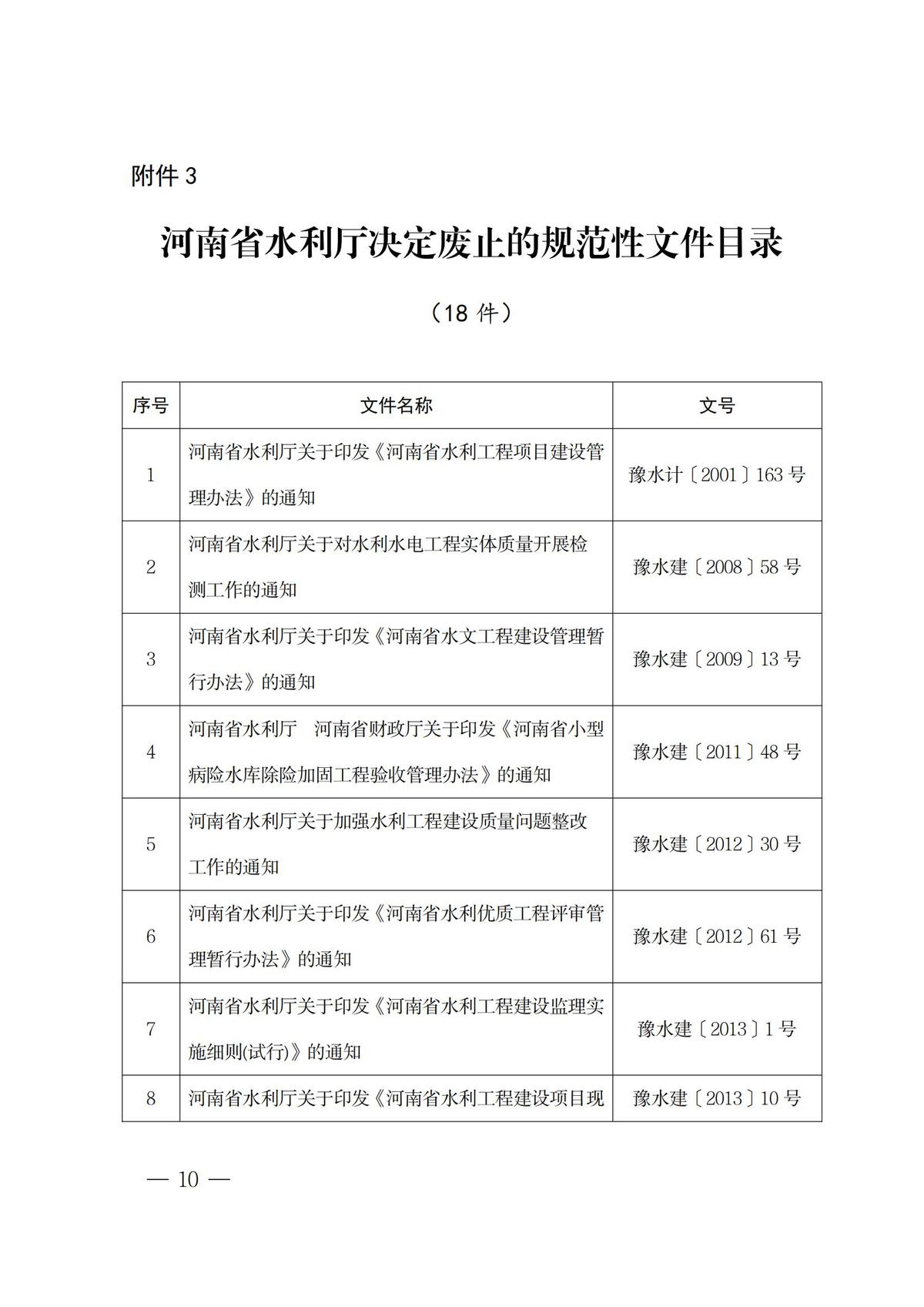 附件 3

河南省水利厅决定废止的规范性文件目录

（18 件）

| 序号 | 文件名称 | 文号 |
|---|---|---|
| 1 | 河南省水利厅关于印发《河南省水利工程项目建设管理办法》的通知 | 豫水计〔2001〕163 号 |
| 2 | 河南省水利厅关于对水利水电工程实体质量开展检测工作的通知 | 豫水建〔2008〕58 号 |
| 3 | 河南省水利厅关于印发《河南省水文工程建设管理暂行办法》的通知 | 豫水建〔2009〕13 号 |
| 4 | 河南省水利厅　河南省财政厅关于印发《河南省小型病险水库除险加固工程验收管理办法》的通知 | 豫水建〔2011〕48 号 |
| 5 | 河南省水利厅关于加强水利工程建设质量问题整改工作的通知 | 豫水建〔2012〕30 号 |
| 6 | 河南省水利厅关于印发《河南省水利优质工程评审管理暂行办法》的通知 | 豫水建〔2012〕61 号 |
| 7 | 河南省水利厅关于印发《河南省水利工程建设监理实施细则(试行)》的通知 | 豫水建〔2013〕1 号 |
| 8 | 河南省水利厅关于印发《河南省水利工程建设项目现 | 豫水建〔2013〕10 号 |

— 10 —